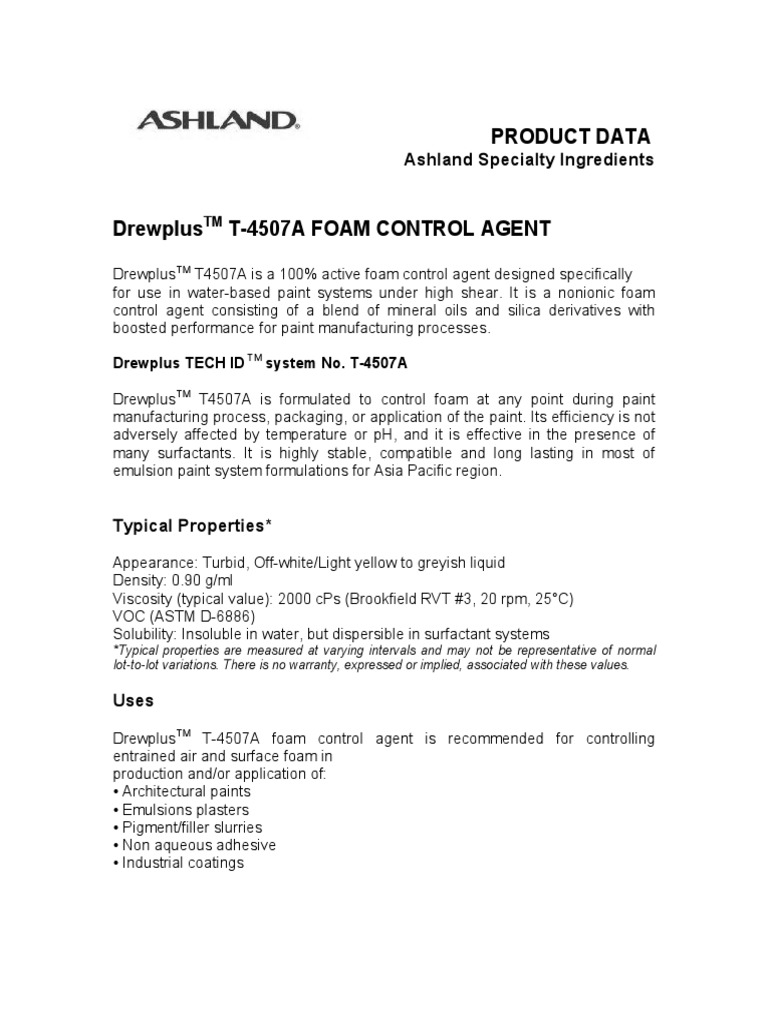 ASHLAND.

PRODUCT DATA
Ashland Specialty Ingredients

Drewplus$^{TM}$ T-4507A FOAM CONTROL AGENT

Drewplus$^{TM}$ T4507A is a 100% active foam control agent designed specifically for use in water-based paint systems under high shear. It is a nonionic foam control agent consisting of a blend of mineral oils and silica derivatives with boosted performance for paint manufacturing processes.

Drewplus TECH ID$^{TM}$ system No. T-4507A

Drewplus$^{TM}$ T4507A is formulated to control foam at any point during paint manufacturing process, packaging, or application of the paint. Its efficiency is not adversely affected by temperature or pH, and it is effective in the presence of many surfactants. It is highly stable, compatible and long lasting in most of emulsion paint system formulations for Asia Pacific region.

Typical Properties*

Appearance: Turbid, Off-white/Light yellow to greyish liquid
Density: 0.90 g/ml
Viscosity (typical value): 2000 cPs (Brookfield RVT #3, 20 rpm, 25°C)
VOC (ASTM D-6886)
Solubility: Insoluble in water, but dispersible in surfactant systems
*Typical properties are measured at varying intervals and may not be representative of normal lot-to-lot variations. There is no warranty, expressed or implied, associated with these values.

Uses

Drewplus$^{TM}$ T-4507A foam control agent is recommended for controlling entrained air and surface foam in
production and/or application of:
• Architectural paints
• Emulsions plasters
• Pigment/filler slurries
• Non aqueous adhesive
• Industrial coatings